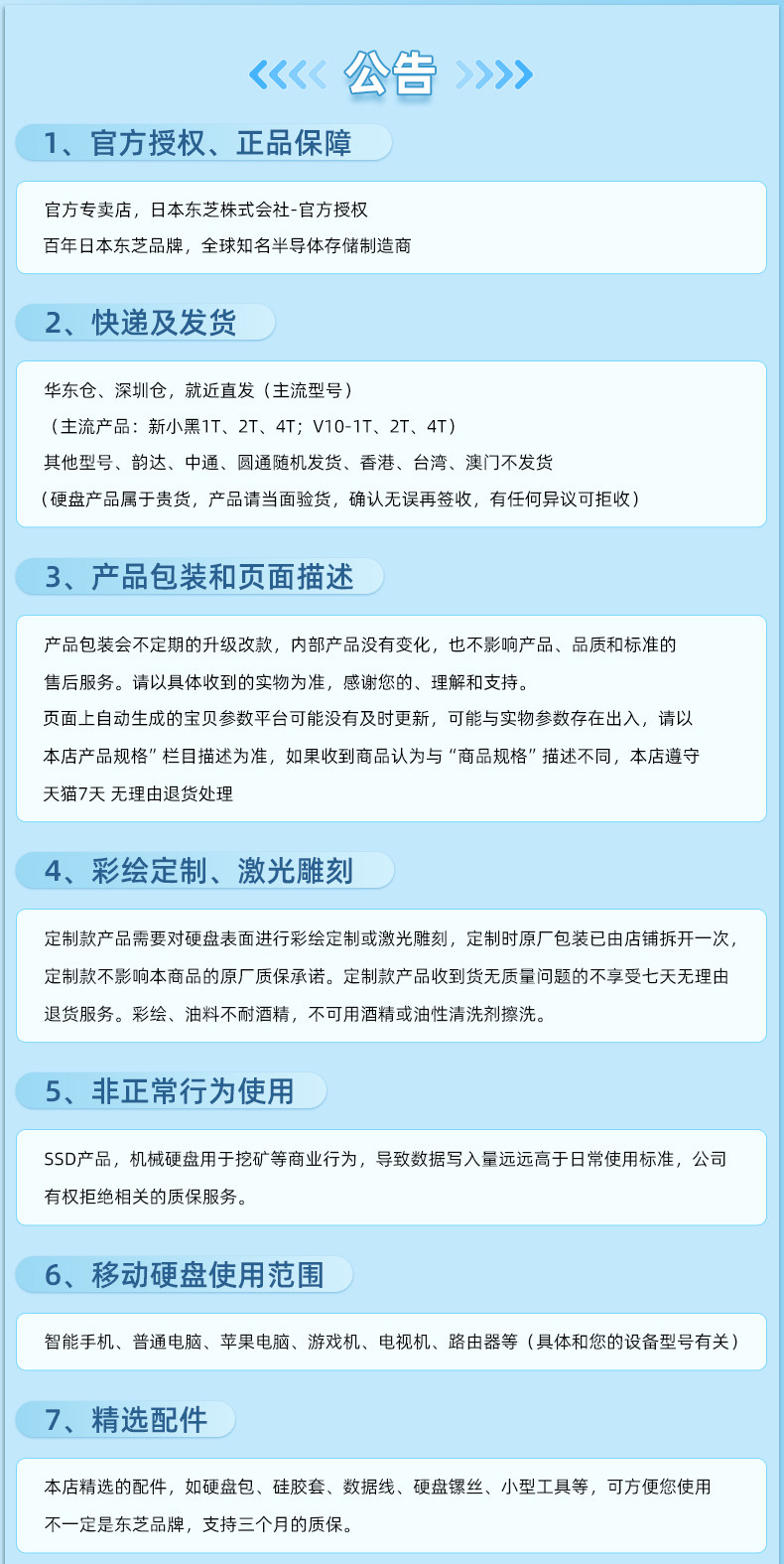 公告

1、官方授权、正品保障

官方专卖店，日本东芝株式会社-官方授权
百年日本东芝品牌，全球知名半导体存储制造商

2、快递及发货

华东仓、深圳仓，就近直发（主流型号）
（主流产品：新小黑1T、2T、4T；V10-1T、2T、4T）
其他型号、韵达、中通、圆通随机发货、香港、台湾、澳门不发货
（硬盘产品属于贵货，产品请当面验货，确认无误再签收，有任何异议可拒收）

3、产品包装和页面描述

产品包装会不定期的升级改款，内部产品没有变化，也不影响产品、品质和标准的售后服务。请以具体收到的实物为准，感谢您的、理解和支持。
页面上自动生成的宝贝参数平台可能没有及时更新，可能与实物参数存在出入，请以本店产品规格”栏目描述为准，如果收到商品认为与“商品规格”描述不同，本店遵守天猫7天 无理由退货处理

4、彩绘定制、激光雕刻

定制款产品需要对硬盘表面进行彩绘定制或激光雕刻，定制时原厂包装已由店铺拆开一次，定制款不影响本商品的原厂质保承诺。定制款产品收到货无质量问题的不享受七天无理由退货服务。彩绘、油料不耐酒精，不可用酒精或油性清洗剂擦洗。

5、非正常行为使用

SSD产品，机械硬盘用于挖矿等商业行为，导致数据写入量远远高于日常使用标准，公司有权拒绝相关的质保服务。

6、移动硬盘使用范围

智能手机、普通电脑、苹果电脑、游戏机、电视机、路由器等（具体和您的设备型号有关）

7、精选配件

本店精选的配件，如硬盘包、硅胶套、数据线、硬盘镙丝、小型工具等，可方便您使用不一定是东芝品牌，支持三个月的质保。